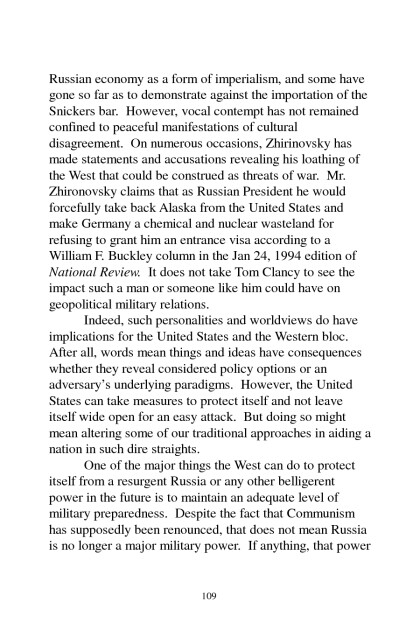 Russian economy as a form of imperialism, and some have gone so far as to demonstrate against the importation of the Snickers bar. However, vocal contempt has not remained confined to peaceful manifestations of cultural disagreement. On numerous occasions, Zhirinovsky has made statements and accusations revealing his loathing of the West that could be construed as threats of war. Mr. Zhironovsky claims that as Russian President he would forcefully take back Alaska from the United States and make Germany a chemical and nuclear wasteland for refusing to grant him an entrance visa according to a William F. Buckley column in the Jan 24, 1994 edition of National Review. It does not take Tom Clancy to see the impact such a man or someone like him could have on geopolitical military relations.

Indeed, such personalities and worldviews do have implications for the United States and the Western bloc. After all, words mean things and ideas have consequences whether they reveal considered policy options or an adversary's underlying paradigms. However, the United States can take measures to protect itself and not leave itself wide open for an easy attack. But doing so might mean altering some of our traditional approaches in aiding a nation in such dire straights.

One of the major things the West can do to protect itself from a resurgent Russia or any other belligerent power in the future is to maintain an adequate level of military preparedness. Despite the fact that Communism has supposedly been renounced, that does not mean Russia is no longer a major military power. If anything, that power

109